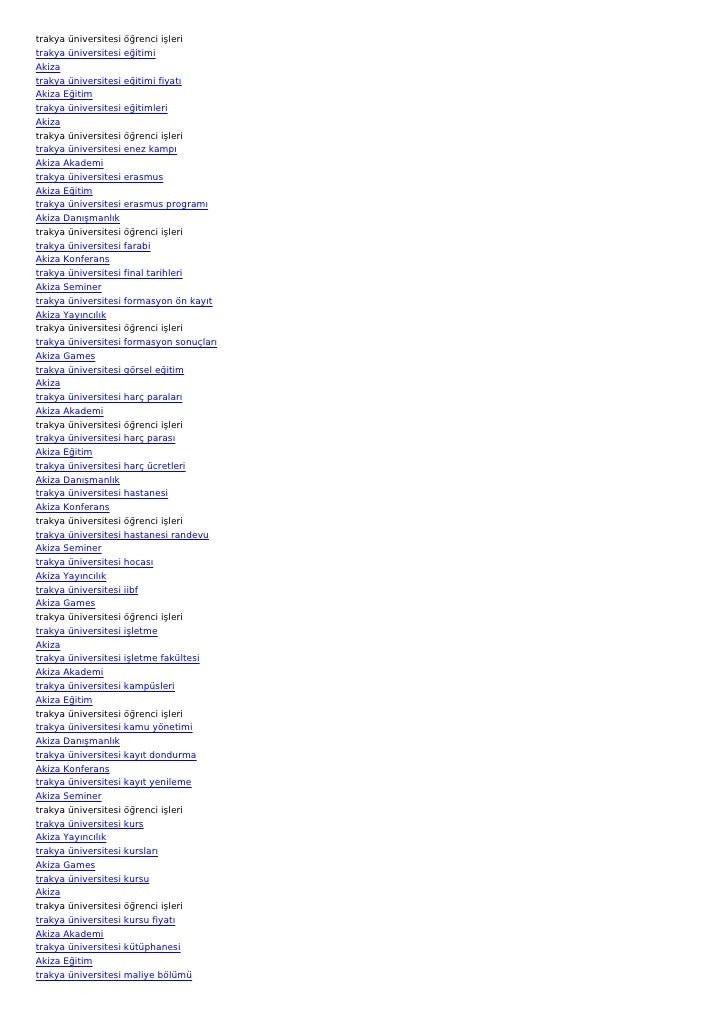 trakya üniversitesi öğrenci işleri
trakya üniversitesi eğitimi
Akiza
trakya üniversitesi eğitimi fiyatı
Akiza Eğitim
trakya üniversitesi eğitimleri
Akiza
trakya üniversitesi öğrenci işleri
trakya üniversitesi enez kampı
Akiza Akademi
trakya üniversitesi erasmus
Akiza Eğitim
trakya üniversitesi erasmus programı
Akiza Danışmanlık
trakya üniversitesi öğrenci işleri
trakya üniversitesi farabi
Akiza Konferans
trakya üniversitesi final tarihleri
Akiza Seminer
trakya üniversitesi formasyon ön kayıt
Akiza Yayıncılık
trakya üniversitesi öğrenci işleri
trakya üniversitesi formasyon sonuçları
Akiza Games
trakya üniversitesi görsel eğitim
Akiza
trakya üniversitesi harç paraları
Akiza Akademi
trakya üniversitesi öğrenci işleri
trakya üniversitesi harç parası
Akiza Eğitim
trakya üniversitesi harç ücretleri
Akiza Danışmanlık
trakya üniversitesi hastanesi
Akiza Konferans
trakya üniversitesi öğrenci işleri
trakya üniversitesi hastanesi randevu
Akiza Seminer
trakya üniversitesi hocası
Akiza Yayıncılık
trakya üniversitesi iibf
Akiza Games
trakya üniversitesi öğrenci işleri
trakya üniversitesi işletme
Akiza
trakya üniversitesi işletme fakültesi
Akiza Akademi
trakya üniversitesi kampüsleri
Akiza Eğitim
trakya üniversitesi öğrenci işleri
trakya üniversitesi kamu yönetimi
Akiza Danışmanlık
trakya üniversitesi kayıt dondurma
Akiza Konferans
trakya üniversitesi kayıt yenileme
Akiza Seminer
trakya üniversitesi öğrenci işleri
trakya üniversitesi kurs
Akiza Yayıncılık
trakya üniversitesi kursları
Akiza Games
trakya üniversitesi kursu
Akiza
trakya üniversitesi öğrenci işleri
trakya üniversitesi kursu fiyatı
Akiza Akademi
trakya üniversitesi kütüphanesi
Akiza Eğitim
trakya üniversitesi maliye bölümü